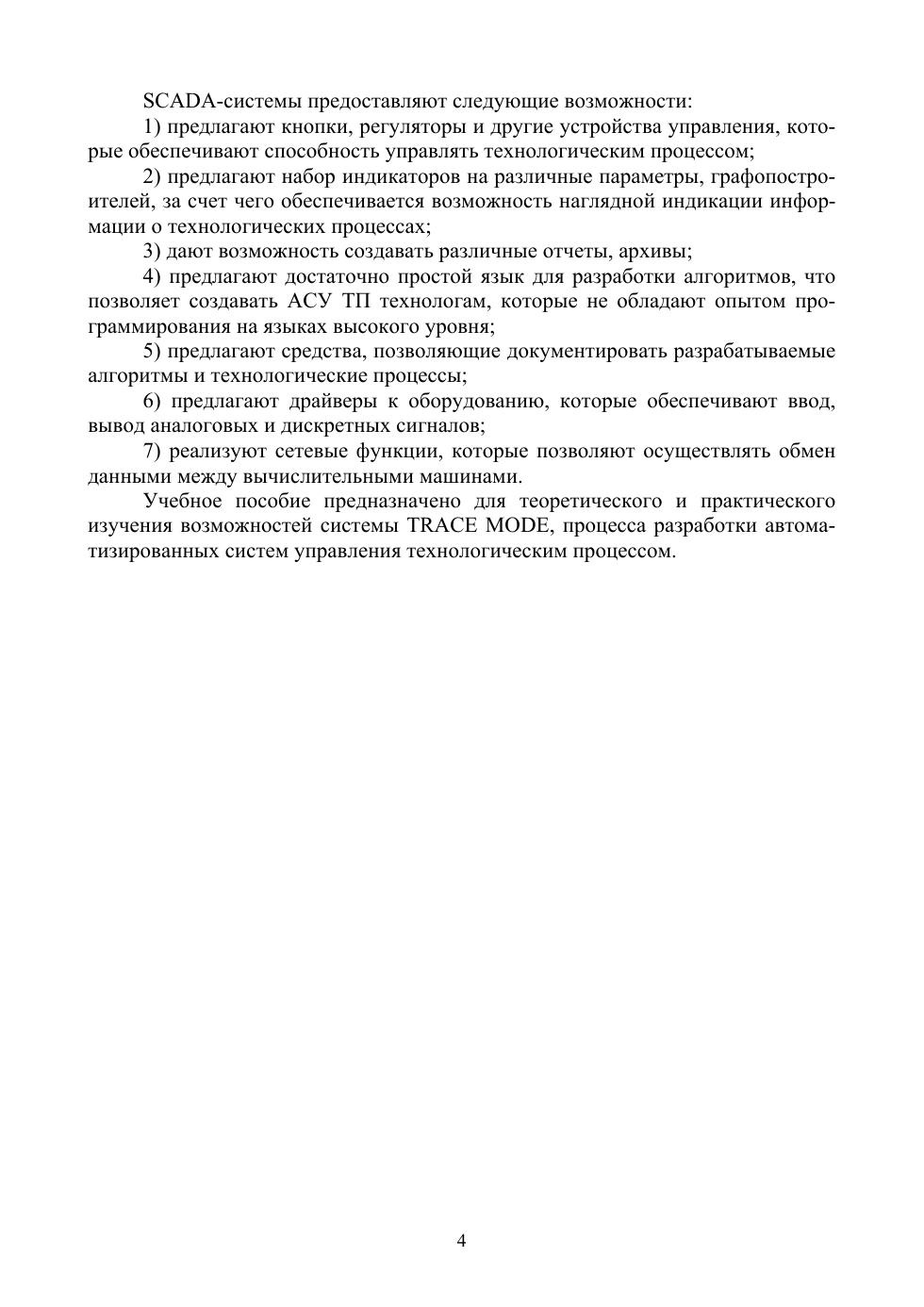 SCADA-системы предоставляют следующие возможности:

1) предлагают кнопки, регуляторы и другие устройства управления, которые обеспечивают способность управлять технологическим процессом;

2) предлагают набор индикаторов на различные параметры, графопостроителей, за счет чего обеспечивается возможность наглядной индикации информации о технологических процессах;

3) дают возможность создавать различные отчеты, архивы;

4) предлагают достаточно простой язык для разработки алгоритмов, что позволяет создавать АСУ ТП технологам, которые не обладают опытом программирования на языках высокого уровня;

5) предлагают средства, позволяющие документировать разрабатываемые алгоритмы и технологические процессы;

6) предлагают драйверы к оборудованию, которые обеспечивают ввод, вывод аналоговых и дискретных сигналов;

7) реализуют сетевые функции, которые позволяют осуществлять обмен данными между вычислительными машинами.

Учебное пособие предназначено для теоретического и практического изучения возможностей системы TRACE MODE, процесса разработки автоматизированных систем управления технологическим процессом.

4